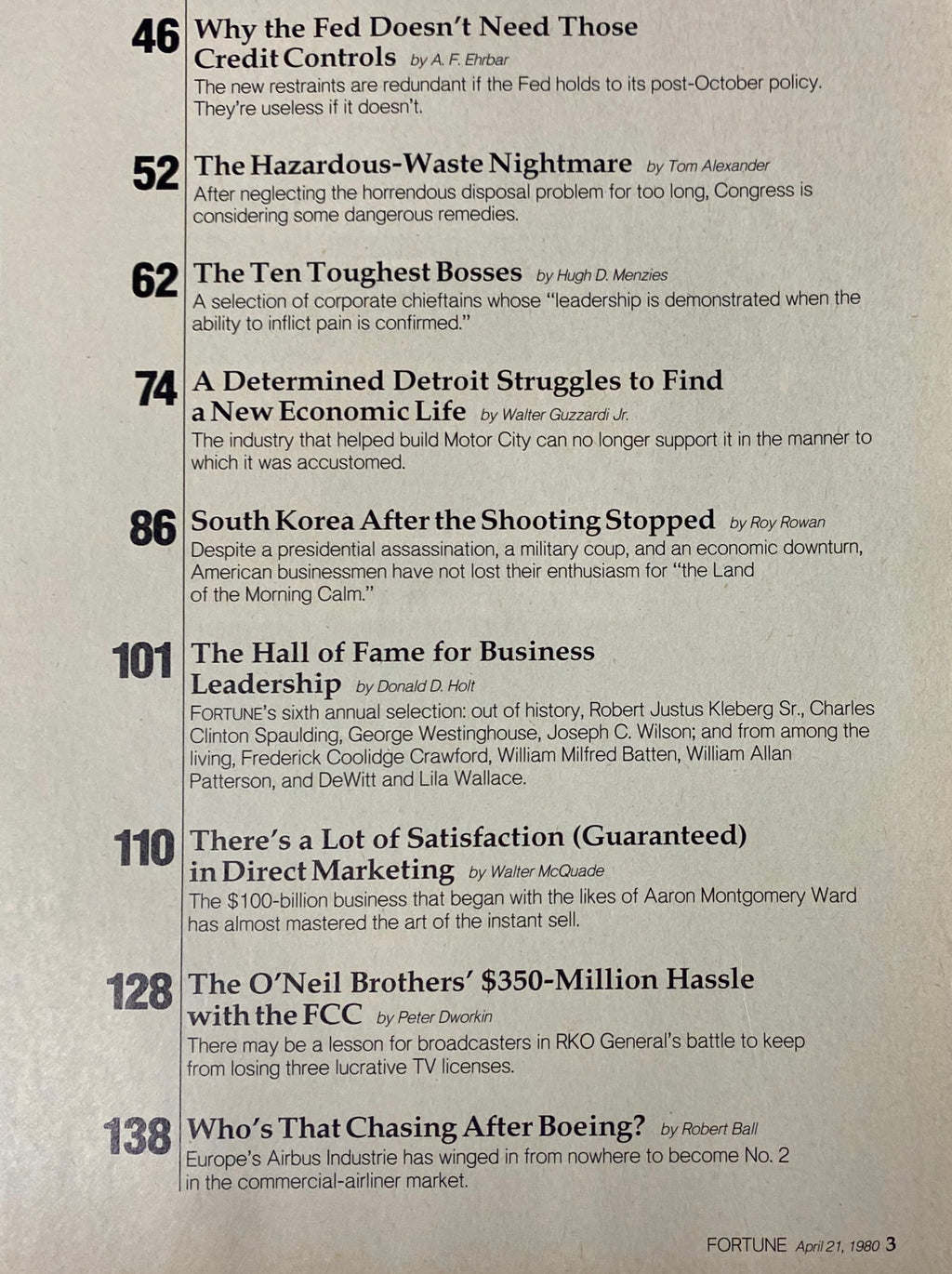 46 Why the Fed Doesn't Need Those Credit Controls by A. F. Ehrbar
The new restraints are redundant if the Fed holds to its post-October policy. They're useless if it doesn't.

52 The Hazardous-Waste Nightmare by Tom Alexander
After neglecting the horrendous disposal problem for too long, Congress is considering some dangerous remedies.

62 The Ten Toughest Bosses by Hugh D. Menzies
A selection of corporate chieftains whose "leadership is demonstrated when the ability to inflict pain is confirmed."

74 A Determined Detroit Struggles to Find a New Economic Life by Walter Guzzardi Jr.
The industry that helped build Motor City can no longer support it in the manner to which it was accustomed.

86 South Korea After the Shooting Stopped by Roy Rowan
Despite a presidential assassination, a military coup, and an economic downturn, American businessmen have not lost their enthusiasm for "the Land of the Morning Calm."

101 The Hall of Fame for Business Leadership by Donald D. Holt
FORTUNE's sixth annual selection: out of history, Robert Justus Kleberg Sr., Charles Clinton Spaulding, George Westinghouse, Joseph C. Wilson; and from among the living, Frederick Coolidge Crawford, William Milfred Batten, William Allan Patterson, and DeWitt and Lila Wallace.

110 There's a Lot of Satisfaction (Guaranteed) in Direct Marketing by Walter McQuade
The $100-billion business that began with the likes of Aaron Montgomery Ward has almost mastered the art of the instant sell.

128 The O'Neil Brothers' $350-Million Hassle with the FCC by Peter Dworkin
There may be a lesson for broadcasters in RKO General's battle to keep from losing three lucrative TV licenses.

138 Who's That Chasing After Boeing? by Robert Ball
Europe's Airbus Industrie has winged in from nowhere to become No. 2 in the commercial-airliner market.

FORTUNE April 21, 1980 3